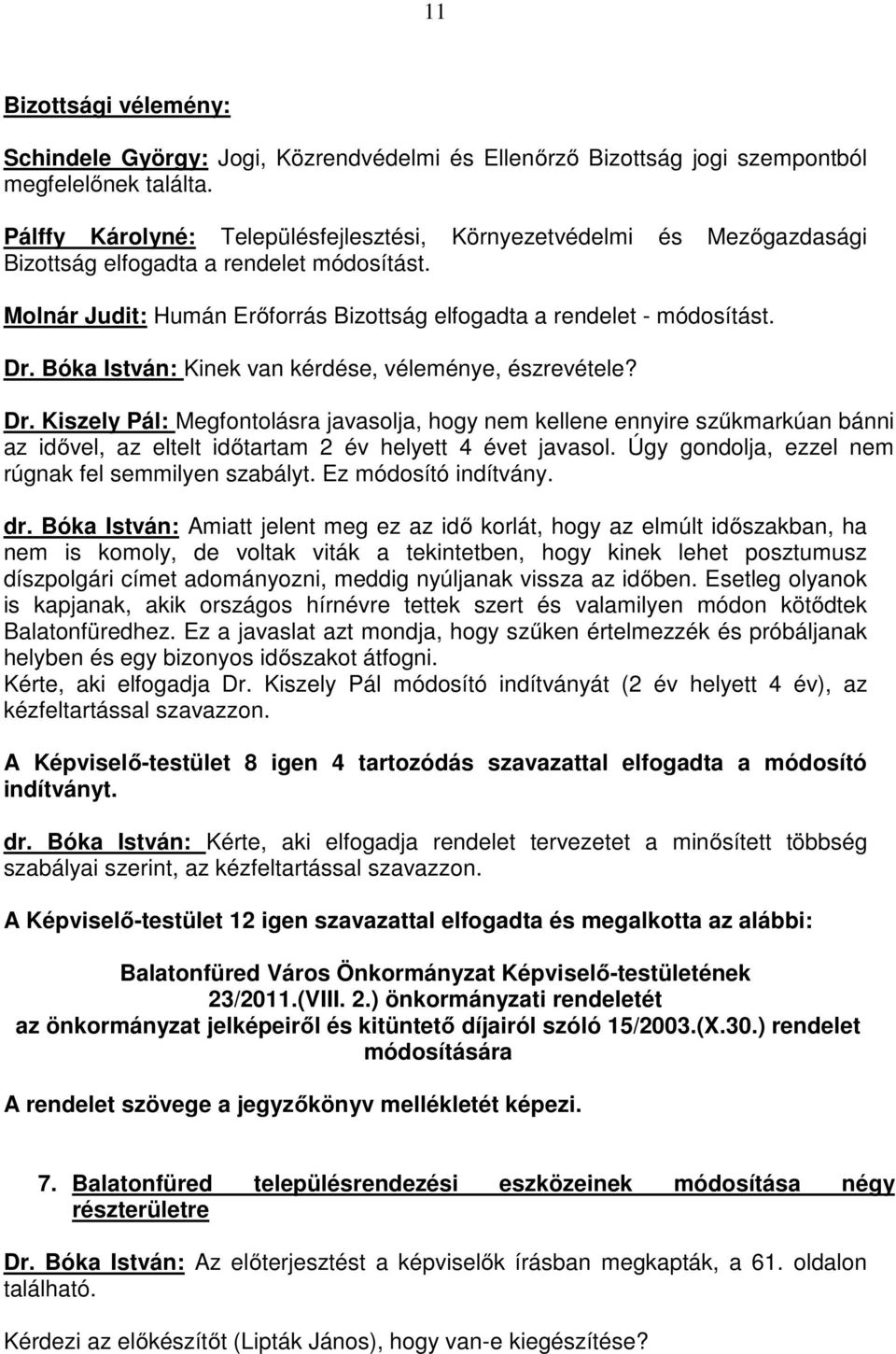 11

Bizottsági vélemény:

Schindele György: Jogi, Közrendvédelmi és Ellenőrző Bizottság jogi szempontból megfelelőnek találta.

Pálffy Károlyné: Településfejlesztési, Környezetvédelmi és Mezőgazdasági Bizottság elfogadta a rendelet módosítást.

Molnár Judit: Humán Erőforrás Bizottság elfogadta a rendelet - módosítást.

Dr. Bóka István: Kinek van kérdése, véleménye, észrevétele?

Dr. Kiszely Pál: Megfontolásra javasolja, hogy nem kellene ennyire szűkmarkúan bánni az idővel, az eltelt időtartam 2 év helyett 4 évet javasol. Úgy gondolja, ezzel nem rúgnak fel semmilyen szabályt. Ez módosító indítvány.

dr. Bóka István: Amiatt jelent meg ez az idő korlát, hogy az elmúlt időszakban, ha nem is komoly, de voltak viták a tekintetben, hogy kinek lehet posztumusz díszpolgári címet adományozni, meddig nyúljanak vissza az időben. Esetleg olyanok is kapjanak, akik országos hírnévre tettek szert és valamilyen módon kötődtek Balatonfüredhez. Ez a javaslat azt mondja, hogy szűken értelmezzék és próbáljanak helyben és egy bizonyos időszakot átfogni.
Kérte, aki elfogadja Dr. Kiszely Pál módosító indítványát (2 év helyett 4 év), az kézfeltartással szavazzon.

A Képviselő-testület 8 igen 4 tartozódás szavazattal elfogadta a módosító indítványt.

dr. Bóka István: Kérte, aki elfogadja rendelet tervezetet a minősített többség szabályai szerint, az kézfeltartással szavazzon.

A Képviselő-testület 12 igen szavazattal elfogadta és megalkotta az alábbi:

Balatonfüred Város Önkormányzat Képviselő-testületének 23/2011.(VIII. 2.) önkormányzati rendeletét az önkormányzat jelképeiről és kitüntető díjairól szóló 15/2003.(X.30.) rendelet módosítására

A rendelet szövege a jegyzőkönyv mellékletét képezi.

7. Balatonfüred településrendezési eszközeinek módosítása négy részterületre

Dr. Bóka István: Az előterjesztést a képviselők írásban megkapták, a 61. oldalon található.

Kérdezi az előkészítőt (Lipták János), hogy van-e kiegészítése?